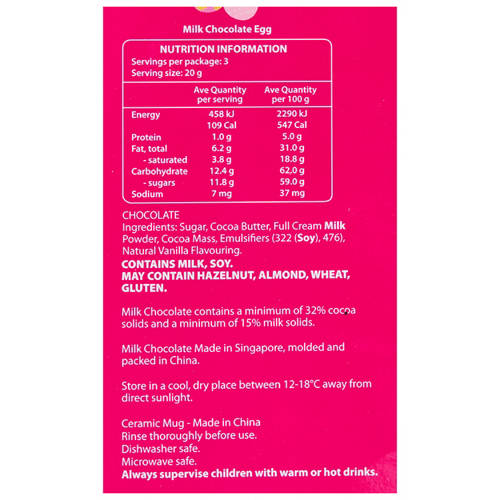 Milk Chocolate Egg

NUTRITION INFORMATION
Servings per package: 3
Serving size: 20 g

| | Ave Quantity per serving | Ave Quantity per 100 g |
|---|---|---|
| Energy | 458 kJ | 2290 kJ |
| | 109 Cal | 547 Cal |
| Protein | 1.0 g | 5.0 g |
| Fat, total | 6.2 g | 31.0 g |
| - saturated | 3.8 g | 18.8 g |
| Carbohydrate | 12.4 g | 62.0 g |
| - sugars | 11.8 g | 59.0 g |
| Sodium | 7 mg | 37 mg |

CHOCOLATE
Ingredients: Sugar, Cocoa Butter, Full Cream Milk Powder, Cocoa Mass, Emulsifiers (322 (Soy), 476), Natural Vanilla Flavouring.
CONTAINS MILK, SOY.
MAY CONTAIN HAZELNUT, ALMOND, WHEAT, GLUTEN.

Milk Chocolate contains a minimum of 32% cocoa solids and a minimum of 15% milk solids.

Milk Chocolate Made in Singapore, molded and packed in China.

Store in a cool, dry place between 12-18°C away from direct sunlight.

Ceramic Mug - Made in China
Rinse thoroughly before use.
Dishwasher safe.
Microwave safe.
Always supervise children with warm or hot drinks.